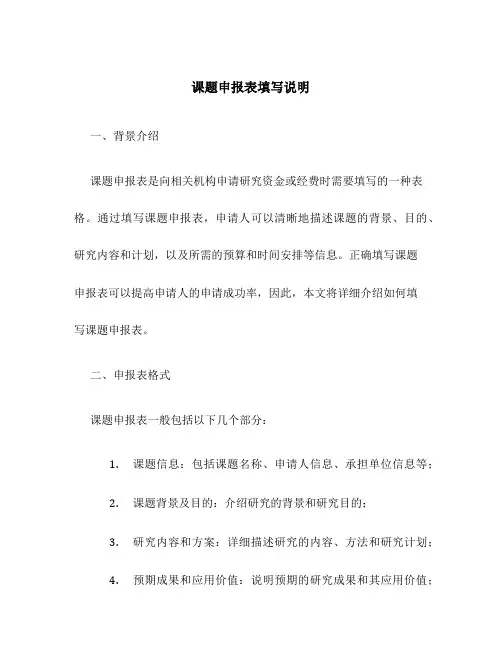 课题申报表填写说明

一、背景介绍

课题申报表是向相关机构申请研究资金或经费时需要填写的一种表格。通过填写课题申报表，申请人可以清晰地描述课题的背景、目的、研究内容和计划，以及所需的预算和时间安排等信息。正确填写课题申报表可以提高申请人的申请成功率，因此，本文将详细介绍如何填写课题申报表。

二、申报表格式

课题申报表一般包括以下几个部分：

1. 课题信息：包括课题名称、申请人信息、承担单位信息等；

2. 课题背景及目的：介绍研究的背景和研究目的；

3. 研究内容和方案：详细描述研究的内容、方法和研究计划；

4. 预期成果和应用价值：说明预期的研究成果和其应用价值；